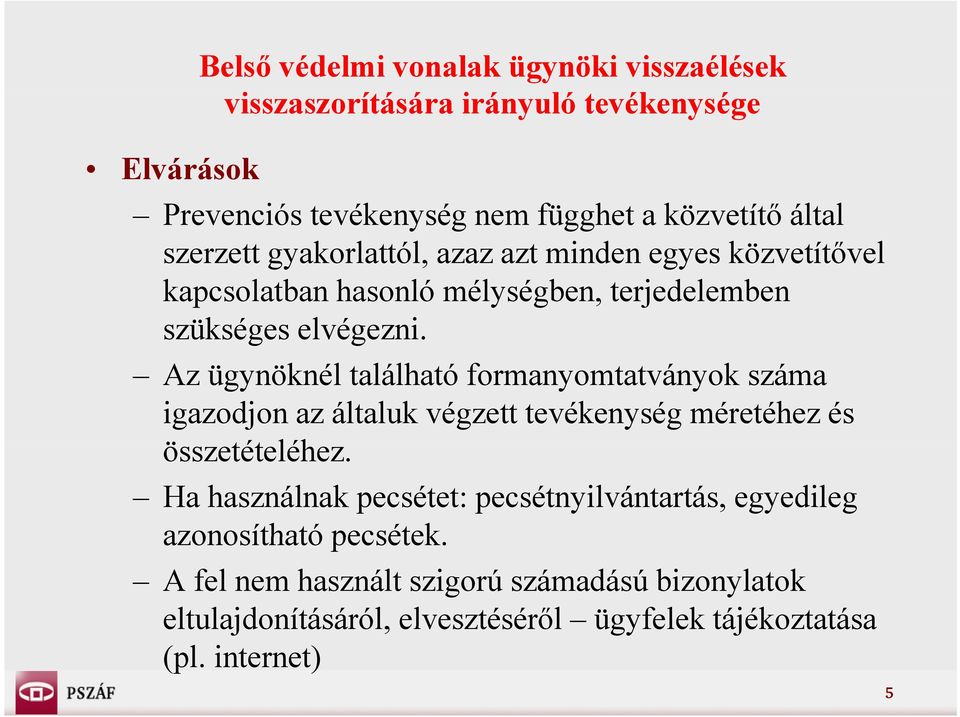 Belső védelmi vonalak ügynöki visszaélések visszaszorítására irányuló tevékenysége

• Elvárások

– Prevenciós tevékenység nem függhet a közvetítő által szerzett gyakorlattól, azaz azt minden egyes közvetítővel kapcsolatban hasonló mélységben, terjedelemben szükséges elvégezni.

– Az ügynöknél található formanyomtatványok száma igazodjon az általuk végzett tevékenység méretéhez és összetételéhez.

– Ha használnak pecsétet: pecsétnyilvántartás, egyedileg azonosítható pecsétek.

– A fel nem használt szigorú számadású bizonylatok eltulajdonításáról, elvesztéséről – ügyfelek tájékoztatása (pl. internet)

PSZÁF

5